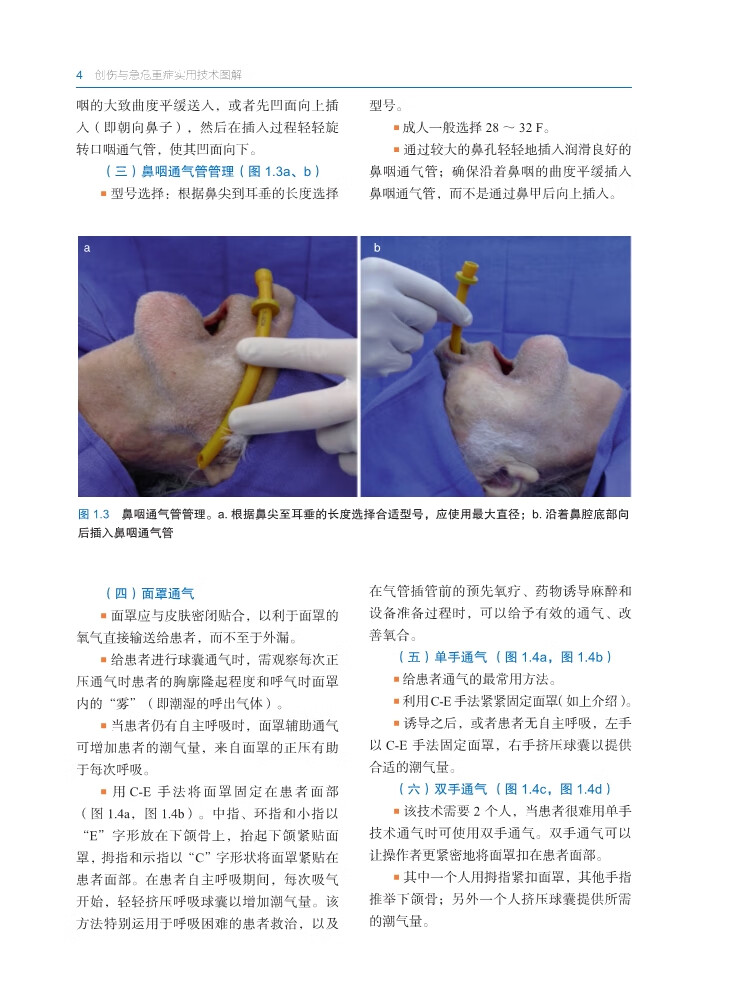 4 创伤与急危重症实用技术图解

咽的大致曲度平缓送入，或者先凹面向上插入（即朝向鼻子），然后在插入过程轻轻旋转口咽通气管，使其凹面向下。

（三）鼻咽通气管管理（图 1.3a、b）

■ 型号选择：根据鼻尖到耳垂的长度选择型号。

■ 成人一般选择 28 ～ 32 F。

■ 通过较大的鼻孔轻轻地插入润滑良好的鼻咽通气管；确保沿着鼻咽的曲度平缓插入鼻咽通气管，而不是通过鼻甲后向上插入。

a

b

图 1.3 鼻咽通气管管理。a. 根据鼻尖至耳垂的长度选择合适型号，应使用最大直径；b. 沿着鼻腔底部向后插入鼻咽通气管

（四）面罩通气

■ 面罩应与皮肤密闭贴合，以利于面罩的氧气直接输送给患者，而不至于外漏。

■ 给患者进行球囊通气时，需观察每次正压通气时患者的胸廓隆起程度和呼气时面罩内的“雾”（即潮湿的呼出气体）。

■ 当患者仍有自主呼吸时，面罩辅助通气可增加患者的潮气量，来自面罩的正压有助于每次呼吸。

■ 用 C-E 手法将面罩固定在患者面部（图 1.4a，图 1.4b）。中指、环指和小指以“E”字形放在下颌骨上，抬起下颌紧贴面罩，拇指和示指以“C”字形状将面罩紧贴在患者面部。在患者自主呼吸期间，每次吸气开始，轻轻挤压呼吸球囊以增加潮气量。该方法特别运用于呼吸困难的患者救治，以及在气管插管前的预先氧疗、药物诱导麻醉和设备准备过程时，可以给予有效的通气、改善氧合。

（五）单手通气（图 1.4a，图 1.4b）

■ 给患者通气的最常用方法。

■ 利用C-E 手法紧紧固定面罩（如上介绍）。

■ 诱导之后，或者患者无自主呼吸，左手以 C-E 手法固定面罩，右手挤压球囊以提供合适的潮气量。

（六）双手通气（图 1.4c，图 1.4d）

■ 该技术需要 2 个人，当患者很难用单手技术通气时可使用双手通气。双手通气可以让操作者更紧密地将面罩扣在患者面部。

■ 其中一个人用拇指紧扣面罩，其他手指推举下颌骨；另外一个人挤压球囊提供所需的潮气量。